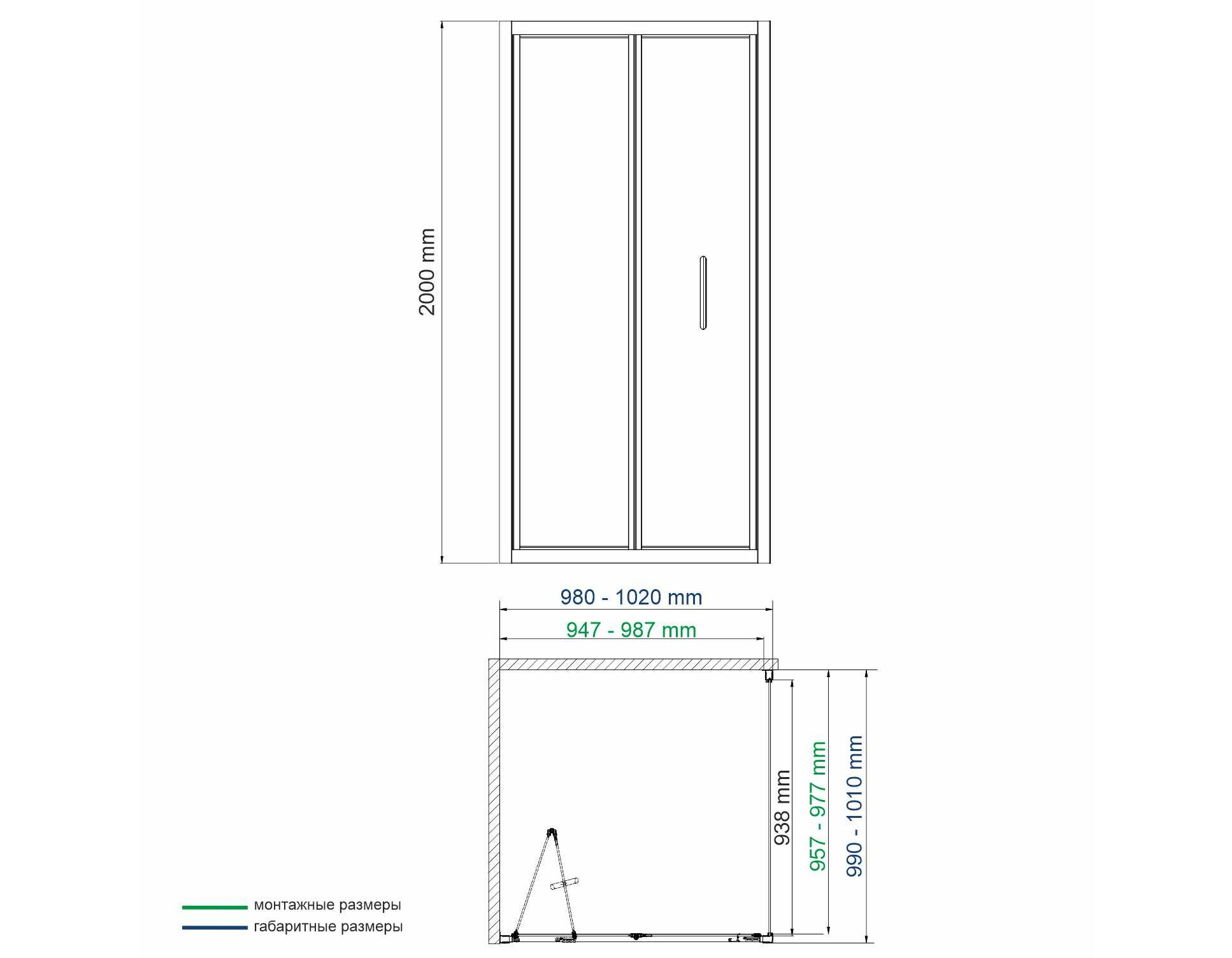 2000 mm

980 - 1020 mm

947 - 987 mm

938 mm

957 - 977 mm

990 - 1010 mm

монтажные размеры

габаритные размеры